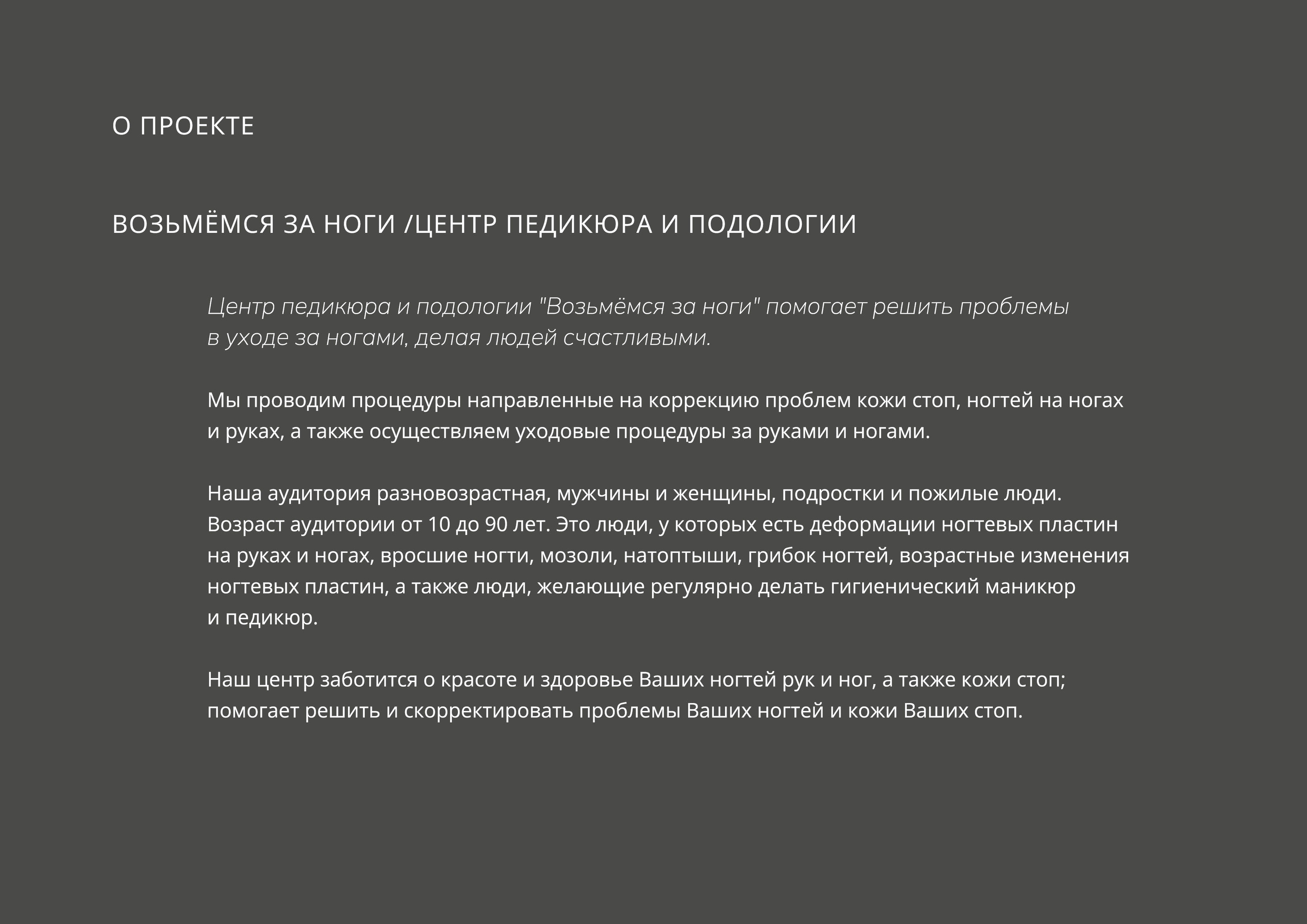 О ПРОЕКТЕ

ВОЗЬМЁМСЯ ЗА НОГИ /ЦЕНТР ПЕДИКЮРА И ПОДОЛОГИИ

Центр педикюра и подологии "Возьмёмся за ноги" помогает решить проблемы в уходе за ногами, делая людей счастливыми.

Мы проводим процедуры направленные на коррекцию проблем кожи стоп, ногтей на ногах и руках, а также осуществляем уходовые процедуры за руками и ногами.

Наша аудитория разновозрастная, мужчины и женщины, подростки и пожилые люди. Возраст аудитории от 10 до 90 лет. Это люди, у которых есть деформации ногтевых пластин на руках и ногах, вросшие ногти, мозоли, натоптыши, грибок ногтей, возрастные изменения ногтевых пластин, а также люди, желающие регулярно делать гигиенический маникюр и педикюр.

Наш центр заботится о красоте и здоровье Ваших ногтей рук и ног, а также кожи стоп; помогает решить и скорректировать проблемы Ваших ногтей и кожи Ваших стоп.